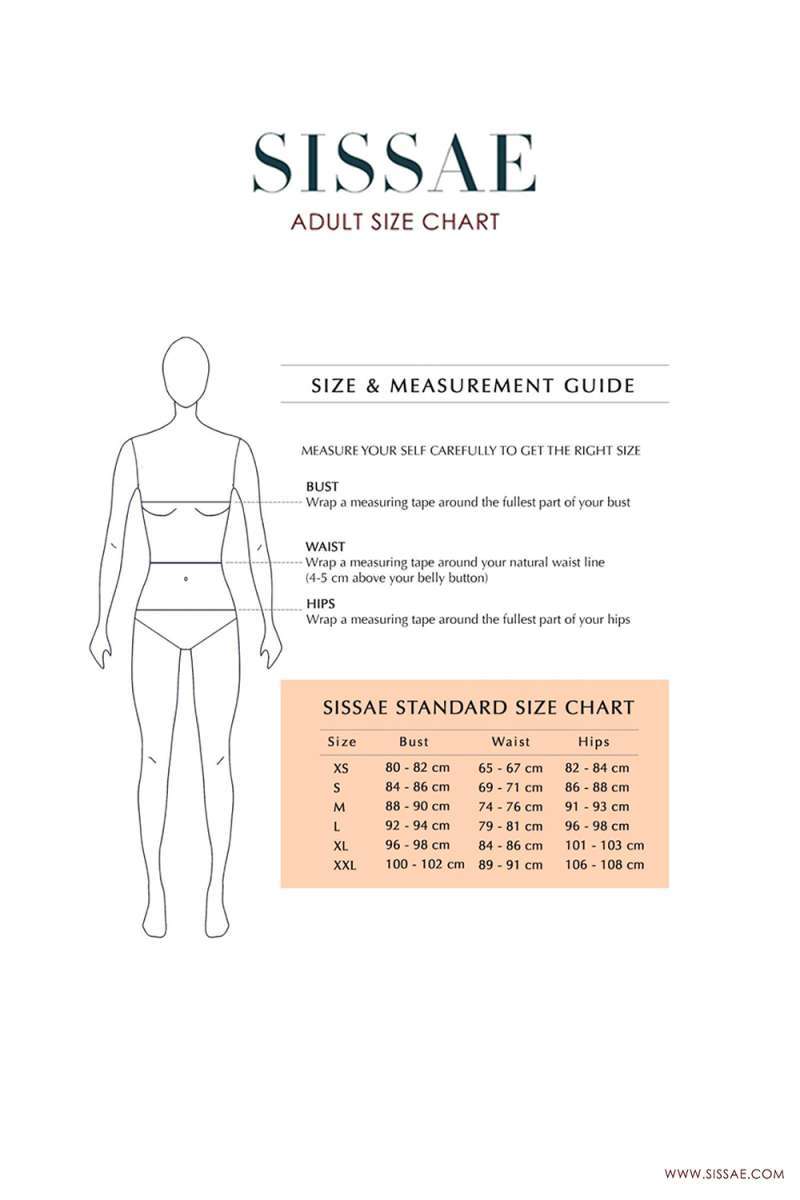 SISSAE
ADULT SIZE CHART

SIZE & MEASUREMENT GUIDE

MEASURE YOUR SELF CAREFULLY TO GET THE RIGHT SIZE

BUST
Wrap a measuring tape around the fullest part of your bust

WAIST
Wrap a measuring tape around your natural waist line (4-5 cm above your belly button)

HIPS
Wrap a measuring tape around the fullest part of your hips

SISSAE STANDARD SIZE CHART

| Size | Bust | Waist | Hips |
|---|---|---|---|
| XS | 80 - 82 cm | 65 - 67 cm | 82 - 84 cm |
| S | 84 - 86 cm | 69 - 71 cm | 86 - 88 cm |
| M | 88 - 90 cm | 74 - 76 cm | 91 - 93 cm |
| L | 92 - 94 cm | 79 - 81 cm | 96 - 98 cm |
| XL | 96 - 98 cm | 84 - 86 cm | 101 - 103 cm |
| XXL | 100 - 102 cm | 89 - 91 cm | 106 - 108 cm |

WWW.SISSAE.COM